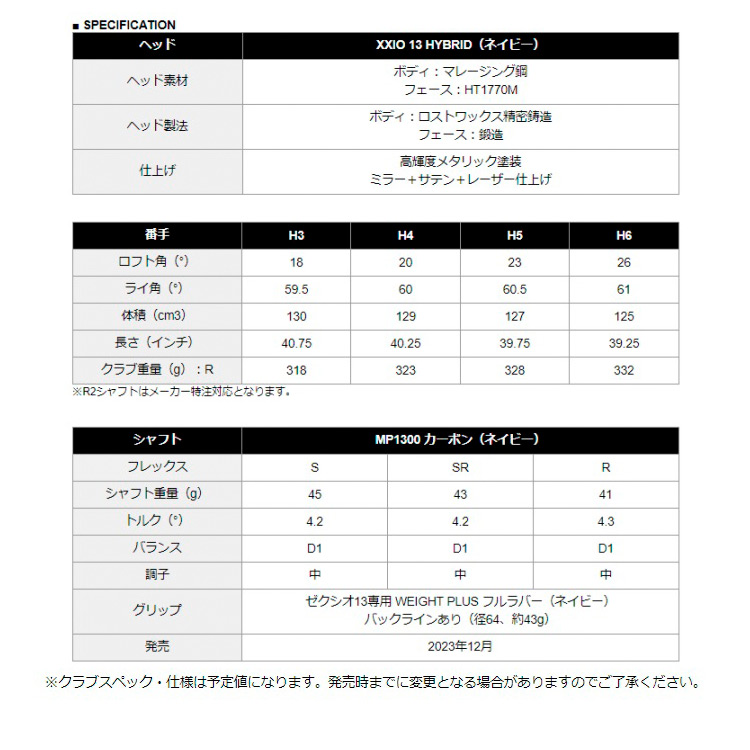 ■ SPECIFICATION

| ヘッド | XXIO 13 HYBRID（ネイビー） |
|---|---|
| ヘッド素材 | ボディ：マレージング鋼 フェース：HT1770M |
| ヘッド製法 | ボディ：ロストワックス精密鋳造 フェース：鍛造 |
| 仕上げ | 高輝度メタリック塗装 ミラー＋サテン＋レーザー仕上げ |

| 番手 | H3 | H4 | H5 | H6 |
|---|---|---|---|---|
| ロフト角（°） | 18 | 20 | 23 | 26 |
| ライ角（°） | 59.5 | 60 | 60.5 | 61 |
| 体積（cm3） | 130 | 129 | 127 | 125 |
| 長さ（インチ） | 40.75 | 40.25 | 39.75 | 39.25 |
| クラブ重量（g）：R | 318 | 323 | 328 | 332 |

※R2シャフトはメーカー特注対応となります。

| シャフト | MP1300 カーボン（ネイビー） | | |
|---|---|---|---|
| フレックス | S | SR | R |
| シャフト重量（g） | 45 | 43 | 41 |
| トルク（°） | 4.2 | 4.2 | 4.3 |
| バランス | D1 | D1 | D1 |
| 調子 | 中 | 中 | 中 |
| グリップ | ゼクシオ13専用 WEIGHT PLUS フルラバー（ネイビー） バックラインあり（径64、約43g） | | |
| 発売 | 2023年12月 | | |

※クラブスペック・仕様は予定値になります。発売時までに変更となる場合がありますのでご了承ください。